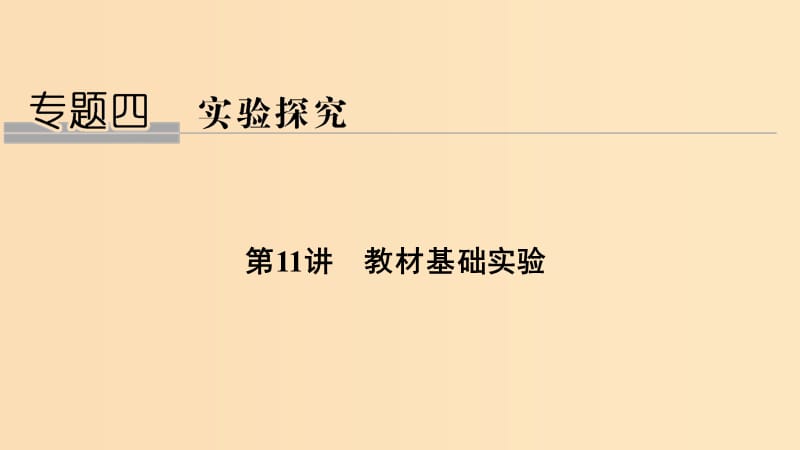 专题四　实验探究

第11讲　教材基础实验